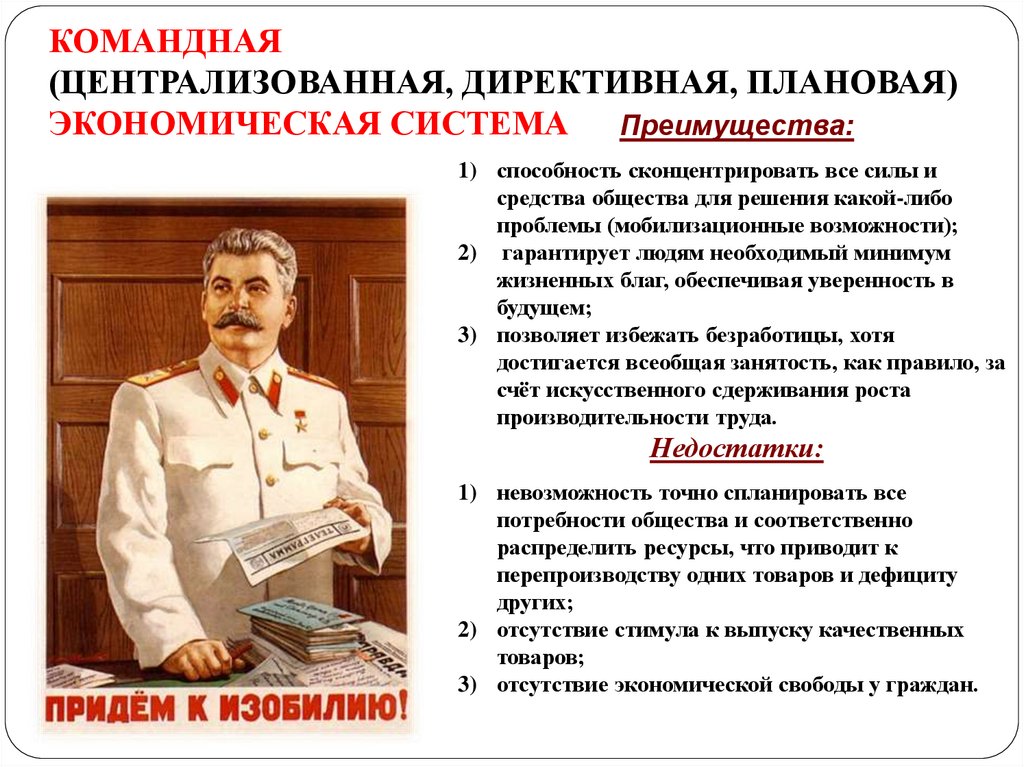 КОМАНДНАЯ
(ЦЕНТРАЛИЗОВАННАЯ, ДИРЕКТИВНАЯ, ПЛАНОВАЯ)
ЭКОНОМИЧЕСКАЯ СИСТЕМА

Преимущества:

1) способность сконцентрировать все силы и средства общества для решения какой-либо проблемы (мобилизационные возможности);
2) гарантирует людям необходимый минимум жизненных благ, обеспечивая уверенность в будущем;
3) позволяет избежать безработицы, хотя достигается всеобщая занятость, как правило, за счёт искусственного сдерживания роста производительности труда.

Недостатки:

1) невозможность точно спланировать все потребности общества и соответственно распределить ресурсы, что приводит к перепроизводству одних товаров и дефициту других;
2) отсутствие стимула к выпуску качественных товаров;
3) отсутствие экономической свободы у граждан.

ТЕЛЕГРАММА

ПРАВДА

ПРИДЁМ К ИЗОБИЛИЮ!